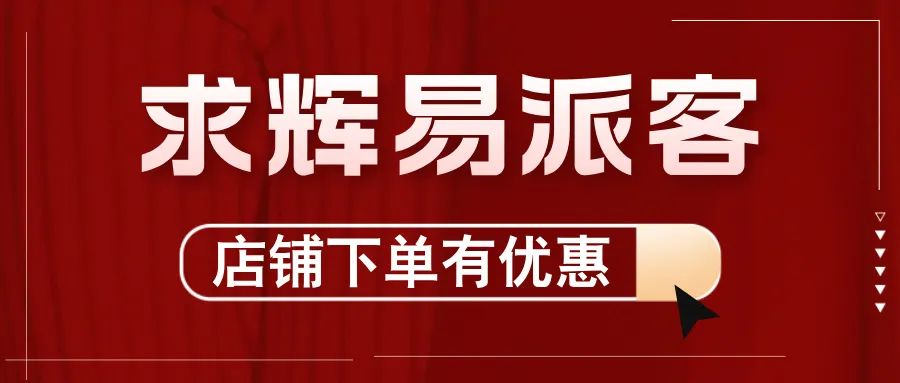 求辉易派客

店铺下单有优惠